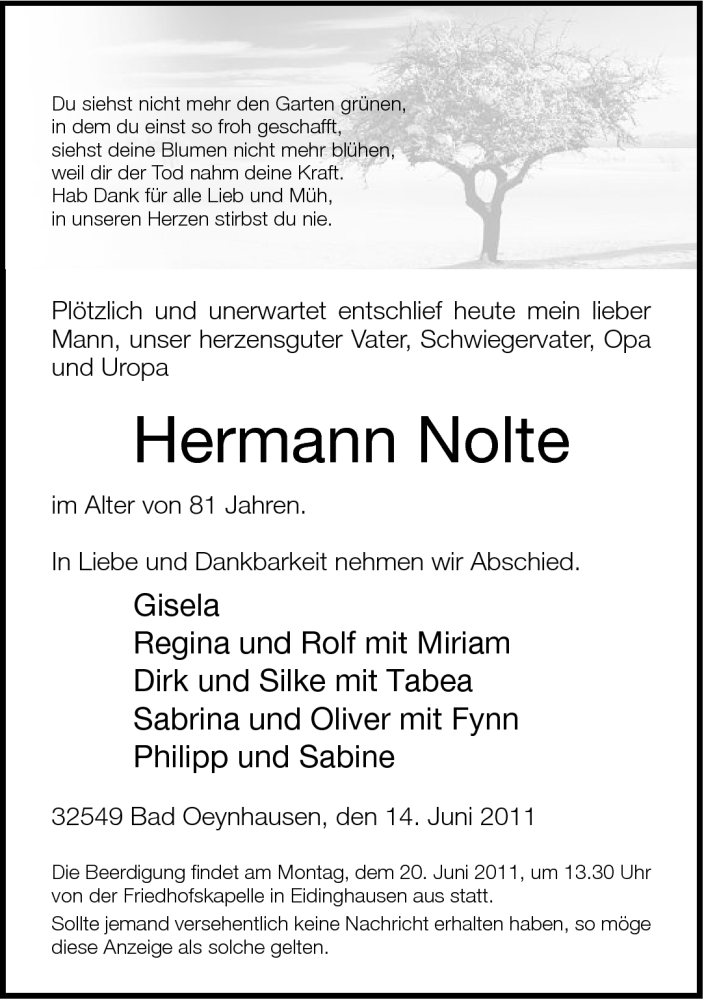 Du siehst nicht mehr den Garten grünen,
in dem du einst so froh geschafft,
siehst deine Blumen nicht mehr blühen,
weil dir der Tod nahm deine Kraft.
Hab Dank für alle Lieb und Müh,
in unseren Herzen stirbst du nie.

Plötzlich und unerwartet entschlief heute mein lieber Mann, unser herzensguter Vater, Schwiegervater, Opa und Uropa

Hermann Nolte

im Alter von 81 Jahren.

In Liebe und Dankbarkeit nehmen wir Abschied.

Gisela
Regina und Rolf mit Miriam
Dirk und Silke mit Tabea
Sabrina und Oliver mit Fynn
Philipp und Sabine

32549 Bad Oeynhausen, den 14. Juni 2011

Die Beerdigung findet am Montag, dem 20. Juni 2011, um 13.30 Uhr von der Friedhofskapelle in Eidinghausen aus statt.
Sollte jemand versehentlich keine Nachricht erhalten haben, so möge diese Anzeige als solche gelten.